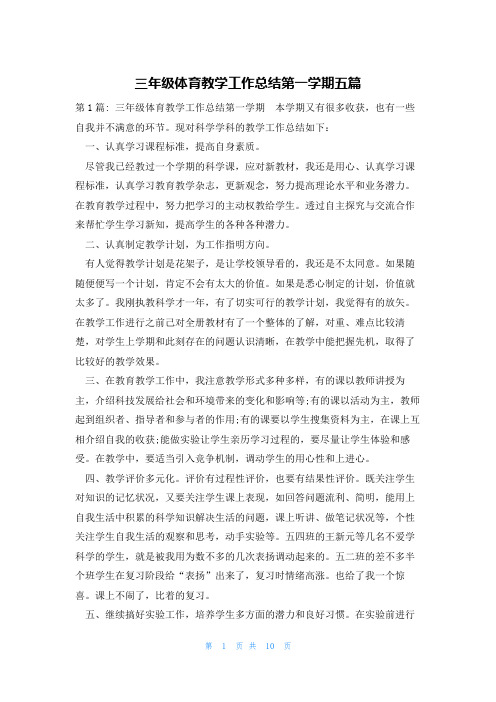 三年级体育教学工作总结第一学期五篇

第1篇：三年级体育教学工作总结第一学期　本学期又有很多收获，也有一些自我并不满意的环节。现对科学学科的教学工作总结如下：

一、认真学习课程标准，提高自身素质。

尽管我已经教过一个学期的科学课，应对新教材，我还是用心、认真学习课程标准，认真学习教育教学杂志，更新观念，努力提高理论水平和业务潜力。在教育教学过程中，努力把学习的主动权教给学生。透过自主探究与交流合作来帮忙学生学习新知，提高学生的各种各种潜力。

二、认真制定教学计划，为工作指明方向。

有人觉得教学计划是花架子，是让学校领导看的，我还是不太同意。如果随随便便写一个计划，肯定不会有太大的价值。如果是悉心制定的计划，价值就太多了。我刚执教科学才一年，有了切实可行的教学计划，我觉得有的放矢。在教学工作进行之前己对全册教材有了一个整体的了解，对重、难点比较清楚，对学生上学期和此刻存在的问题认识清晰，在教学中能把握先机，取得了比较好的教学效果。

三、在教育教学工作中，我注意教学形式多种多样，有的课以教师讲授为主，介绍科技发展给社会和环境带来的变化和影响等;有的课以活动为主，教师起到组织者、指导者和参与者的作用;有的课要以学生搜集资料为主，在课上互相介绍自我的收获;能做实验让学生亲历学习过程的，要尽量让学生体验和感受。在教学中，要适当引入竞争机制，调动学生的用心性和上进心。

四、教学评价多元化。评价有过程性评价，也要有结果性评价。既关注学生对知识的记忆状况，又要关注学生课上表现，如回答问题流利、简明，能用上自我生活中积累的科学知识解决生活的问题，课上听讲、做笔记状况等，个性关注学生自我生活的观察和思考，动手实验等。五四班的王新元等几名不爱学科学的学生，就是被我用为数不多的几次表扬调动起来的。五二班的差不多半个班学生在复习阶段给“表扬”出来了，复习时情绪高涨。也给了我一个惊喜。课上不闹了，比着的复习。

五、继续搞好实验工作，培养学生多方面的潜力和良好习惯。在实验前进行

第 1 页 共 10 页